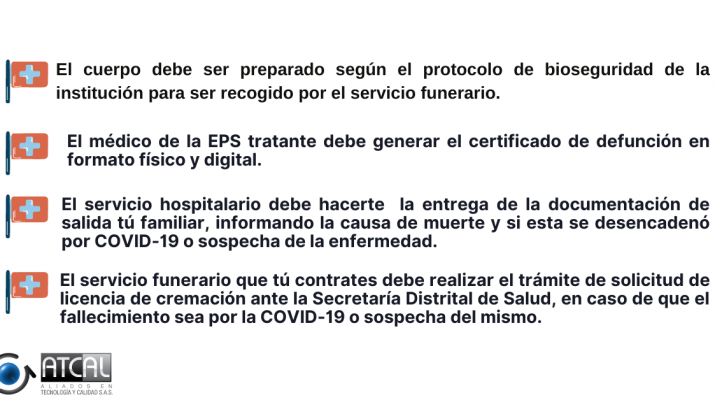 El cuerpo debe ser preparado según el protocolo de bioseguridad de la institución para ser recogido por el servicio funerario.

El médico de la EPS tratante debe generar el certificado de defunción en formato físico y digital.

El servicio hospitalario debe hacerte la entrega de la documentación de salida tú familiar, informando la causa de muerte y si esta se desencadenó por COVID-19 o sospecha de la enfermedad.

El servicio funerario que tú contrates debe realizar el trámite de solicitud de licencia de cremación ante la Secretaría Distrital de Salud, en caso de que el fallecimiento sea por la COVID-19 o sospecha del mismo.

ATCAL
ALIADOS EN
TECNOLOGÍA Y CALIDAD S.A.S.